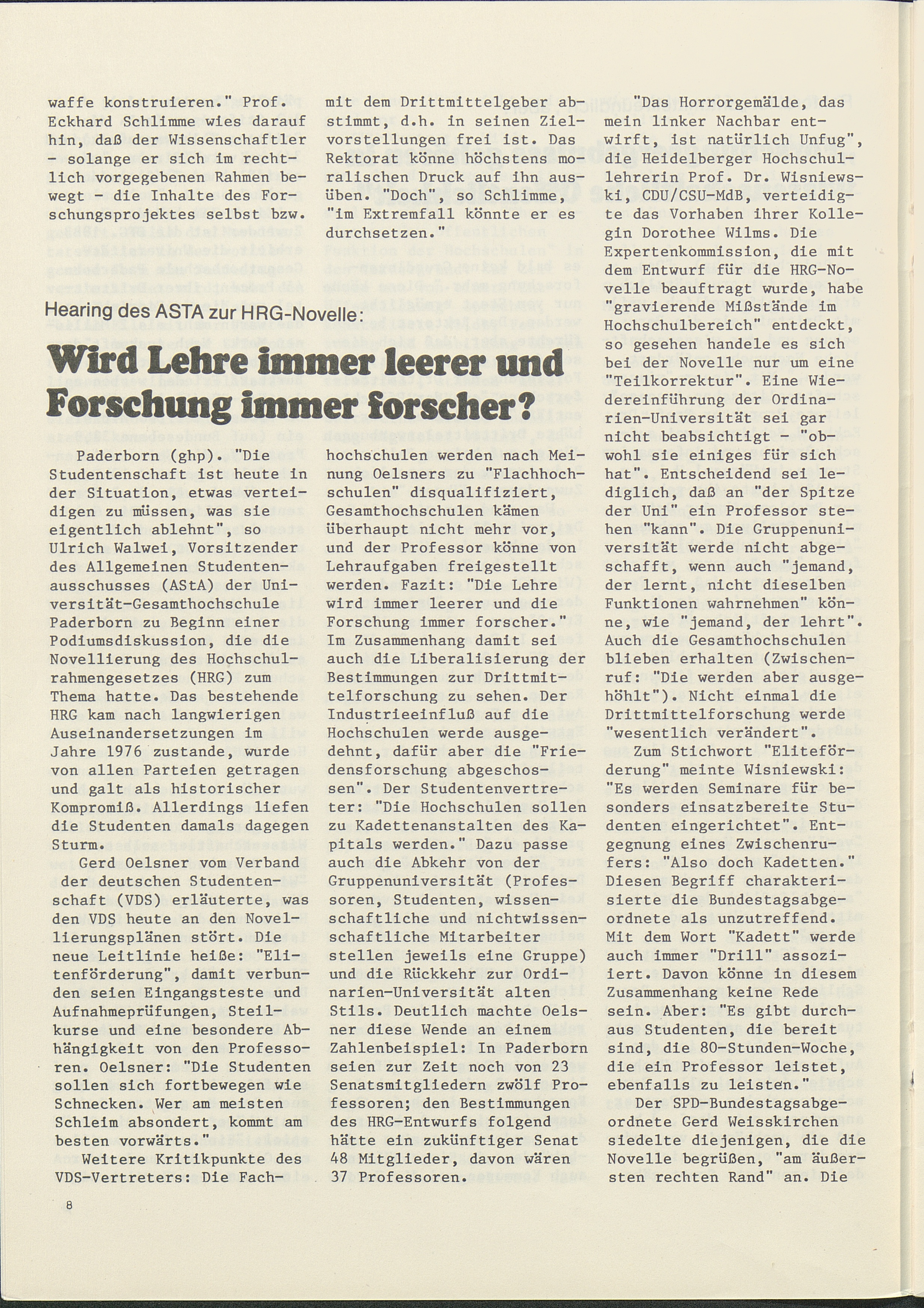 waffe konstruieren." Prof. Eckhard Schlimme wies darauf hin, daß der Wissenschaftler - solange er sich im rechtlich vorgegebenen Rahmen bewegt - die Inhalte des Forschungsprojektes selbst bzw. mit dem Drittmittelgeber abstimmt, d.h. in seinen Zielvorstellungen frei ist. Das Rektorat könne höchstens moralischen Druck auf ihn ausüben. "Doch", so Schlimme, "im Extremfall könnte er es durchsetzen."

Hearing des ASTA zur HRG-Novelle:

Wird Lehre immer leerer und Forschung immer forscher?

Paderborn (ghp). "Die Studentenschaft ist heute in der Situation, etwas verteidigen zu müssen, was sie eigentlich ablehnt", so Ulrich Walwei, Vorsitzender des Allgemeinen Studentenausschusses (AStA) der Universität-Gesamthochschule Paderborn zu Beginn einer Podiumsdiskussion, die die Novellierung des Hochschulrahmengesetzes (HRG) zum Thema hatte. Das bestehende HRG kam nach langwierigen Auseinandersetzungen im Jahre 1976 zustande, wurde von allen Parteien getragen und galt als historischer Kompromiß. Allerdings liefen die Studenten damals dagegen Sturm.

Gerd Oelsner vom Verband der deutschen Studentenschaft (VDS) erläuterte, was den VDS heute an den Novellierungsplänen stört. Die neue Leitlinie heiße: "Elitenförderung", damit verbunden seien Eingangsteste und Aufnahmeprüfungen, Steilkurse und eine besondere Abhängigkeit von den Professoren. Oelsner: "Die Studenten sollen sich fortbewegen wie Schnecken. Wer am meisten Schleim absondert, kommt am besten vorwärts."

Weitere Kritikpunkte des VDS-Vertreters: Die Fachhochschulen werden nach Meinung Oelsners zu "Flachhochschulen" disqualifiziert, Gesamthochschulen kämen überhaupt nicht mehr vor, und der Professor könne von Lehraufgaben freigestellt werden. Fazit: "Die Lehre wird immer leerer und die Forschung immer forscher." Im Zusammenhang damit sei auch die Liberalisierung der Bestimmungen zur Drittmittelforschung zu sehen. Der Industrieeinfluß auf die Hochschulen werde ausgedehnt, dafür aber die "Friedensforschung abgeschossen". Der Studentenvertreter: "Die Hochschulen sollen zu Kadettenanstalten des Kapitals werden." Dazu passe auch die Abkehr von der Gruppenuniversität (Professoren, Studenten, wissenschaftliche und nichtwissenschaftliche Mitarbeiter stellen jeweils eine Gruppe) und die Rückkehr zur Ordinarien-Universität alten Stils. Deutlich machte Oelsner diese Wende an einem Zahlenbeispiel: In Paderborn seien zur Zeit noch von 23 Senatsmitgliedern zwölf Professoren; den Bestimmungen des HRG-Entwurfs folgend hätte ein zukünftiger Senat 48 Mitglieder, davon wären 37 Professoren.

"Das Horrorgemälde, das mein linker Nachbar entwirft, ist natürlich Unfug", die Heidelberger Hochschullehrerin Prof. Dr. Wisniewski, CDU/CSU-MdB, verteidigte das Vorhaben ihrer Kollegin Dorothee Wilms. Die Expertenkommission, die mit dem Entwurf für die HRG-Novelle beauftragt wurde, habe "gravierende Mißstände im Hochschulbereich" entdeckt, so gesehen handele es sich bei der Novelle nur um eine "Teilkorrektur". Eine Wiedereinführung der Ordinarien-Universität sei gar nicht beabsichtigt - "obwohl sie einiges für sich hat". Entscheidend sei lediglich, daß an "der Spitze der Uni" ein Professor stehen "kann". Die Gruppenuniversität werde nicht abgeschafft, wenn auch "jemand, der lernt, nicht dieselben Funktionen wahrnehmen" könne, wie "jemand, der lehrt". Auch die Gesamthochschulen blieben erhalten (Zwischenruf: "Die werden aber ausgehöhlt"). Nicht einmal die Drittmittelforschung werde "wesentlich verändert".

Zum Stichwort "Eliteförderung" meinte Wisniewski: "Es werden Seminare für besonders einsatzbereite Studenten eingerichtet". Entgegnung eines Zwischenrufers: "Also doch Kadetten." Diesen Begriff charakterisierte die Bundestagsabgeordnete als unzutreffend. Mit dem Wort "Kadett" werde auch immer "Drill" assoziiert. Davon könne in diesem Zusammenhang keine Rede sein. Aber: "Es gibt durchaus Studenten, die bereit sind, die 80-Stunden-Woche, die ein Professor leistet, ebenfalls zu leisten."

Der SPD-Bundestagsabgeordnete Gerd Weisskirchen siedelte diejenigen, die die Novelle begrüßen, "am äußersten rechten Rand" an. Die

8